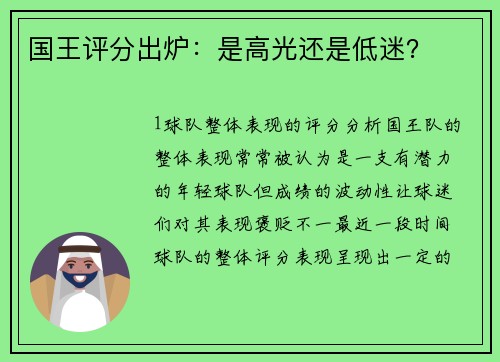 国王评分出炉：是高光还是低迷？

1球队整体表现的评分分析国王队的整体表现常常被认为是一支有潜力的年轻球队但成绩的波动性让球迷们对其表现褒贬不一最近一段时间球队的整体评分表现呈现出一定的